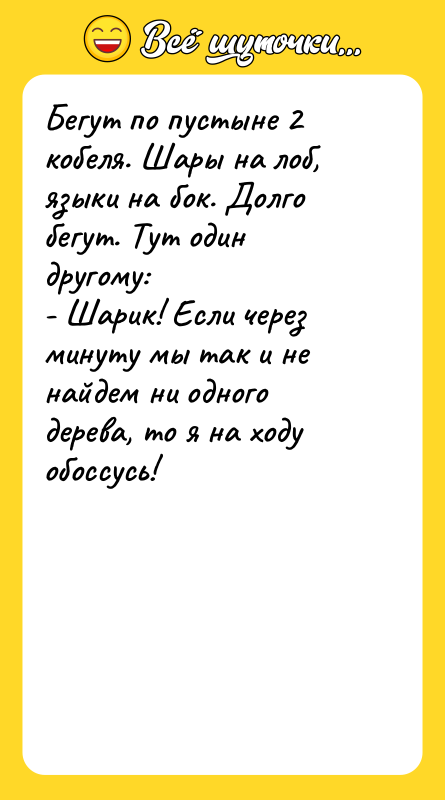 Всё шуточки...

Бегут по пустыне 2 кобеля. Шары на лоб, языки на бок. Долго бегут. Тут один другому:
- Шарик! Если через минуту мы так и не найдем ни одного дерева, то я на ходу обоссусь!